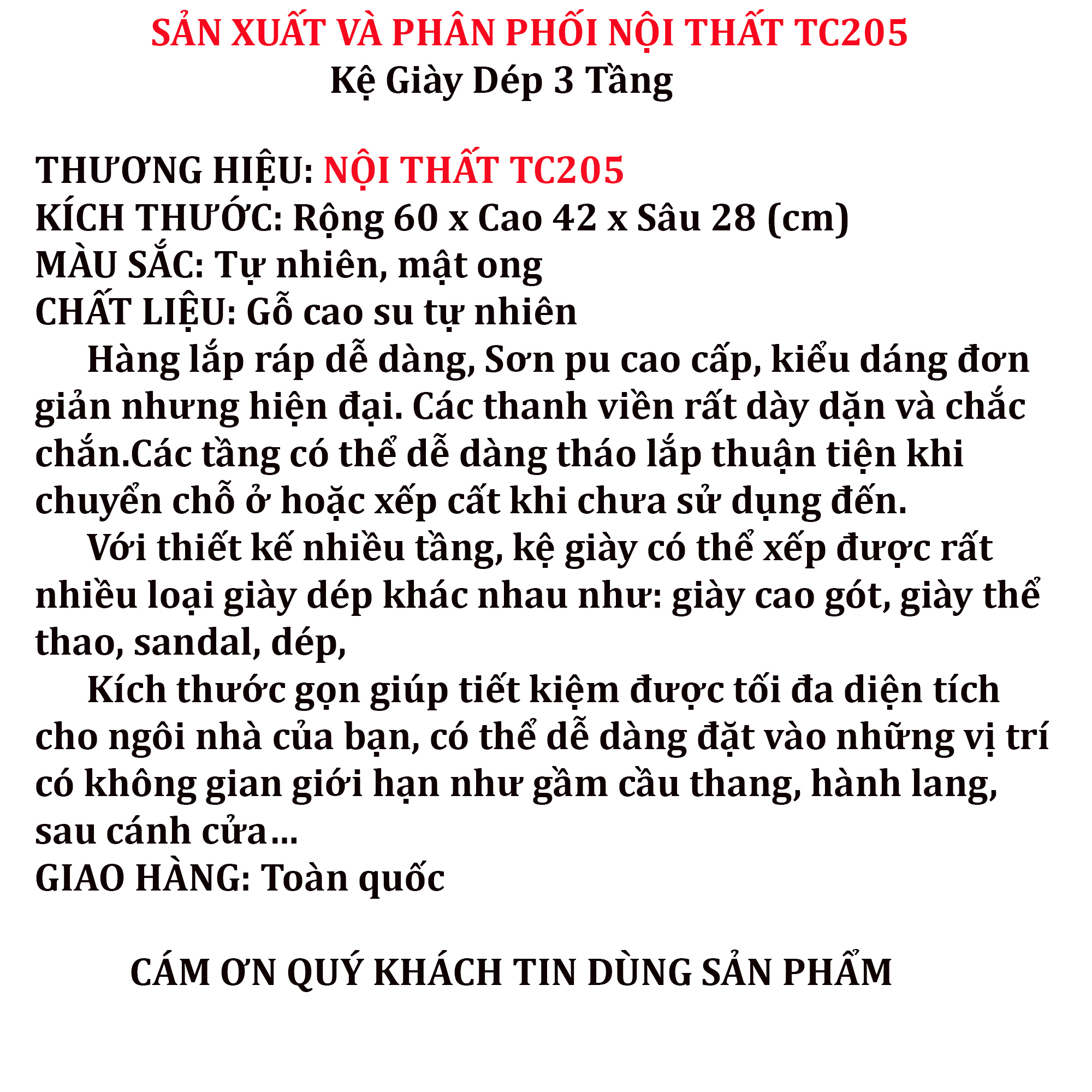 SẢN XUẤT VÀ PHÂN PHỐI NỘI THẤT TC205
Kệ Giày Dép 3 Tầng

THƯƠNG HIỆU: NỘI THẤT TC205
KÍCH THƯỚC: Rộng 60 x Cao 42 x Sâu 28 (cm)
MÀU SẮC: Tự nhiên, mật ong
CHẤT LIỆU: Gỗ cao su tự nhiên

Hàng lắp ráp dễ dàng, Sơn pu cao cấp, kiểu dáng đơn giản nhưng hiện đại. Các thanh viền rất dày dặn và chắc chắn.Các tầng có thể dễ dàng tháo lắp thuận tiện khi chuyển chỗ ở hoặc xếp cất khi chưa sử dụng đến.

Với thiết kế nhiều tầng, kệ giày có thể xếp được rất nhiều loại giày dép khác nhau như: giày cao gót, giày thể thao, sandal, dép,

Kích thước gọn giúp tiết kiệm được tối đa diện tích cho ngôi nhà của bạn, có thể dễ dàng đặt vào những vị trí có không gian giới hạn như gầm cầu thang, hành lang, sau cánh cửa...

GIAO HÀNG: Toàn quốc

CÁM ƠN QUÝ KHÁCH TIN DÙNG SẢN PHẨM